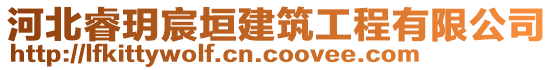 河北睿玥宸垣建筑工程有限公司
http://lfkittywolf.cn.coovee.com